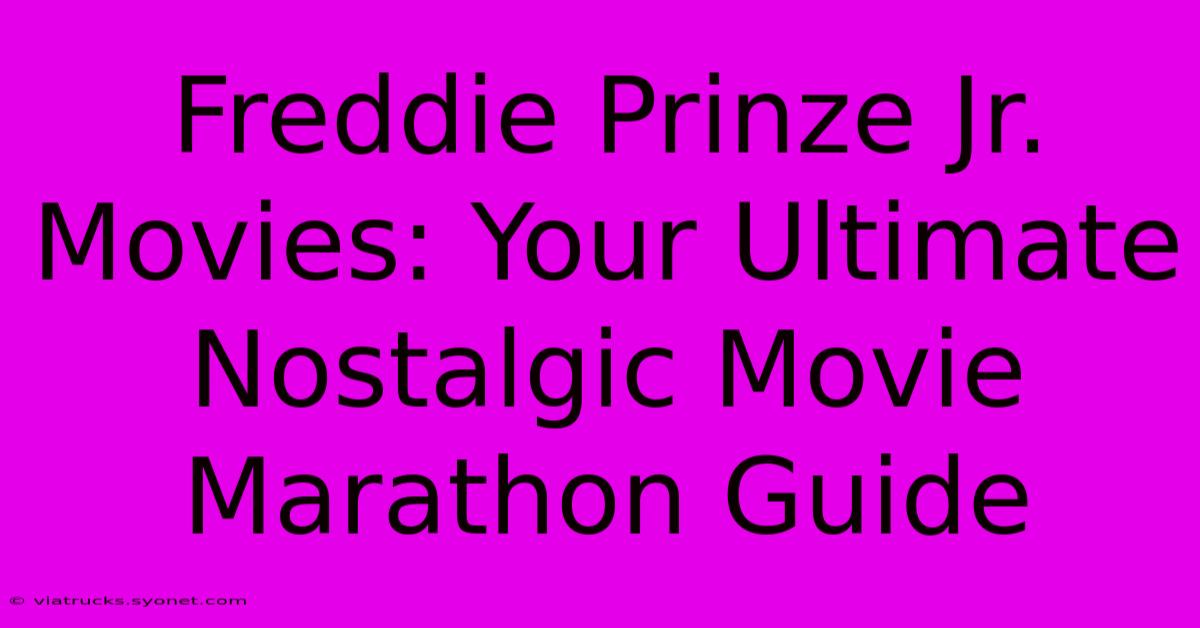 Freddie Prinze Jr. Movies: Your Ultimate Nostalgic Movie Marathon Guide

© viatrucks.syonet.com